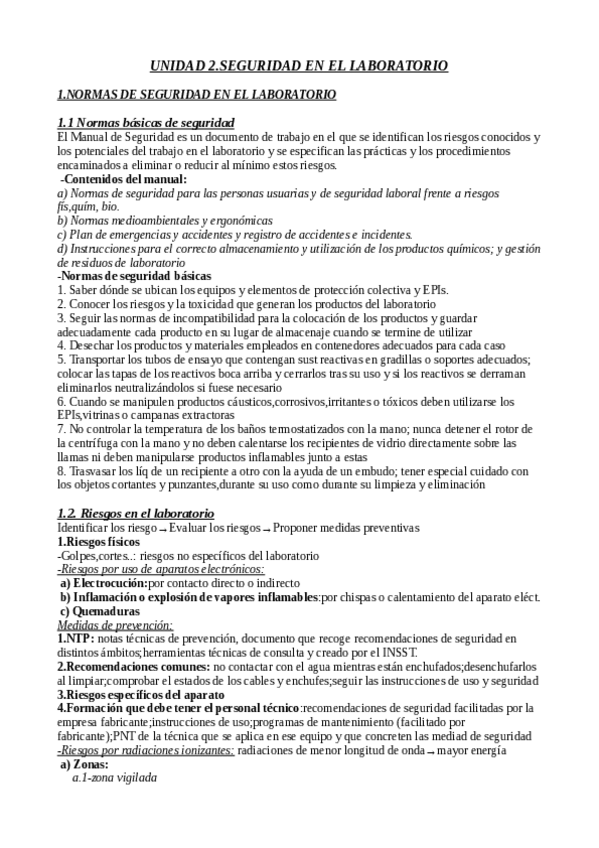 UNIDAD 2.SEGURIDAD EN EL LABORATORIO

1.NORMAS DE SEGURIDAD EN EL LABORATORIO

1.1 Normas básicas de seguridad
El Manual de Seguridad es un documento de trabajo en el que se identifican los riesgos conocidos y los potenciales del trabajo en el laboratorio y se especifican las prácticas y los procedimientos encaminados a eliminar o reducir al mínimo estos riesgos.
-Contenidos del manual:
a) Normas de seguridad para las personas usuarias y de seguridad laboral frente a riesgos fís,quím, bio.
b) Normas medioambientales y ergonómicas
c) Plan de emergencias y accidentes y registro de accidentes e incidentes.
d) Instrucciones para el correcto almacenamiento y utilización de los productos químicos; y gestión de residuos de laboratorio
-Normas de seguridad básicas
1. Saber dónde se ubican los equipos y elementos de protección colectiva y EPIs.
2. Conocer los riesgos y la toxicidad que generan los productos del laboratorio
3. Seguir las normas de incompatibilidad para la colocación de los productos y guardar adecuadamente cada producto en su lugar de almacenaje cuando se termine de utilizar
4. Desechar los productos y materiales empleados en contenedores adecuados para cada caso
5. Transportar los tubos de ensayo que contengan sust reactivas en gradillas o soportes adecuados; colocar las tapas de los reactivos boca arriba y cerrarlos tras su uso y si los reactivos se derraman eliminarlos neutralizándolos si fuese necesario
6. Cuando se manipulen productos cáusticos,corrosivos,irritantes o tóxicos deben utilizarse los EPIs,vitrinas o campanas extractoras
7. No controlar la temperatura de los baños termostatizados con la mano; nunca detener el rotor de la centrífuga con la mano y no deben calentarse los recipientes de vidrio directamente sobre las llamas ni deben manipularse productos inflamables junto a estas
8. Trasvasar los líq de un recipiente a otro con la ayuda de un embudo; tener especial cuidado con los objetos cortantes y punzantes,durante su uso como durante su limpieza y eliminación

1.2. Riesgos en el laboratorio
Identificar los riesgo → Evaluar los riesgos → Proponer medidas preventivas
1.Riesgos físicos
-Golpes,cortes..: riesgos no específicos del laboratorio
-Riesgos por uso de aparatos electrónicos:
a) Electrocución:por contacto directo o indirecto
b) Inflamación o explosión de vapores inflamables:por chispas o calentamiento del aparato eléct.
c) Quemaduras
Medidas de prevención:
1.NTP: notas técnicas de prevención, documento que recoge recomendaciones de seguridad en distintos ámbitos;herramientas técnicas de consulta y creado por el INSST.
2.Recomendaciones comunes: no contactar con el agua mientras están enchufados;desenchufarlos al limpiar;comprobar el estados de los cables y enchufes;seguir las instrucciones de uso y seguridad
3.Riesgos específicos del aparato
4.Formación que debe tener el personal técnico:recomendaciones de seguridad facilitadas por la empresa fabricante;instrucciones de uso;programas de mantenimiento (facilitado por fabricante);PNT de la técnica que se aplica en ese equipo y que concreten las mediad de seguridad
-Riesgos por radiaciones ionizantes: radiaciones de menor longitud de onda → mayor energía
a) Zonas:
a.1-zona vigilada